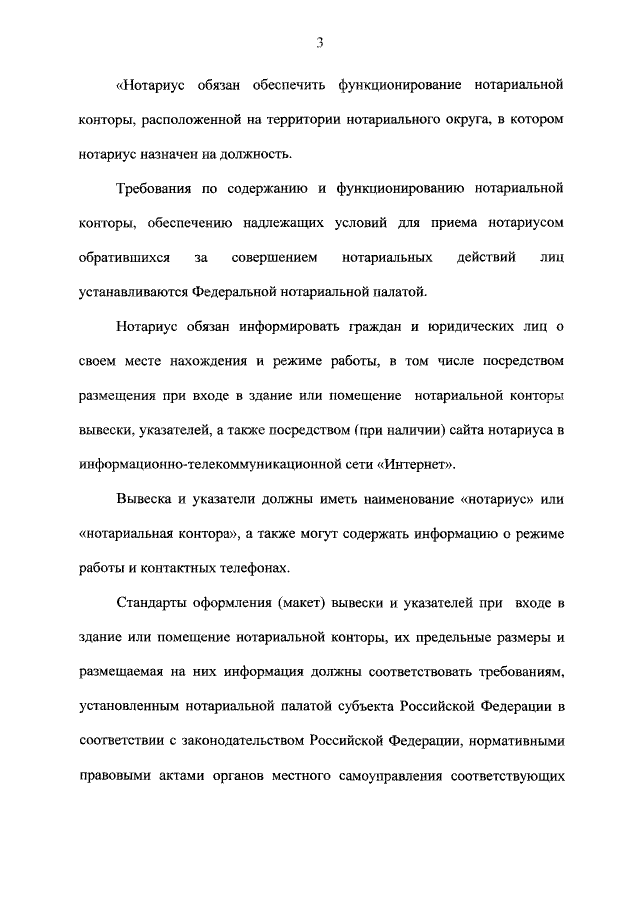 3

«Нотариус обязан обеспечить функционирование нотариальной конторы, расположенной на территории нотариального округа, в котором нотариус назначен на должность.

Требования по содержанию и функционированию нотариальной конторы, обеспечению надлежащих условий для приема нотариусом обратившихся за совершением нотариальных действий лиц устанавливаются Федеральной нотариальной палатой.

Нотариус обязан информировать граждан и юридических лиц о своем месте нахождения и режиме работы, в том числе посредством размещения при входе в здание или помещение нотариальной конторы вывески, указателей, а также посредством (при наличии) сайта нотариуса в информационно-телекоммуникационной сети «Интернет».

Вывеска и указатели должны иметь наименование «нотариус» или «нотариальная контора», а также могут содержать информацию о режиме работы и контактных телефонах.

Стандарты оформления (макет) вывески и указателей при входе в здание или помещение нотариальной конторы, их предельные размеры и размещаемая на них информация должны соответствовать требованиям, установленным нотариальной палатой субъекта Российской Федерации в соответствии с законодательством Российской Федерации, нормативными правовыми актами органов местного самоуправления соответствующих